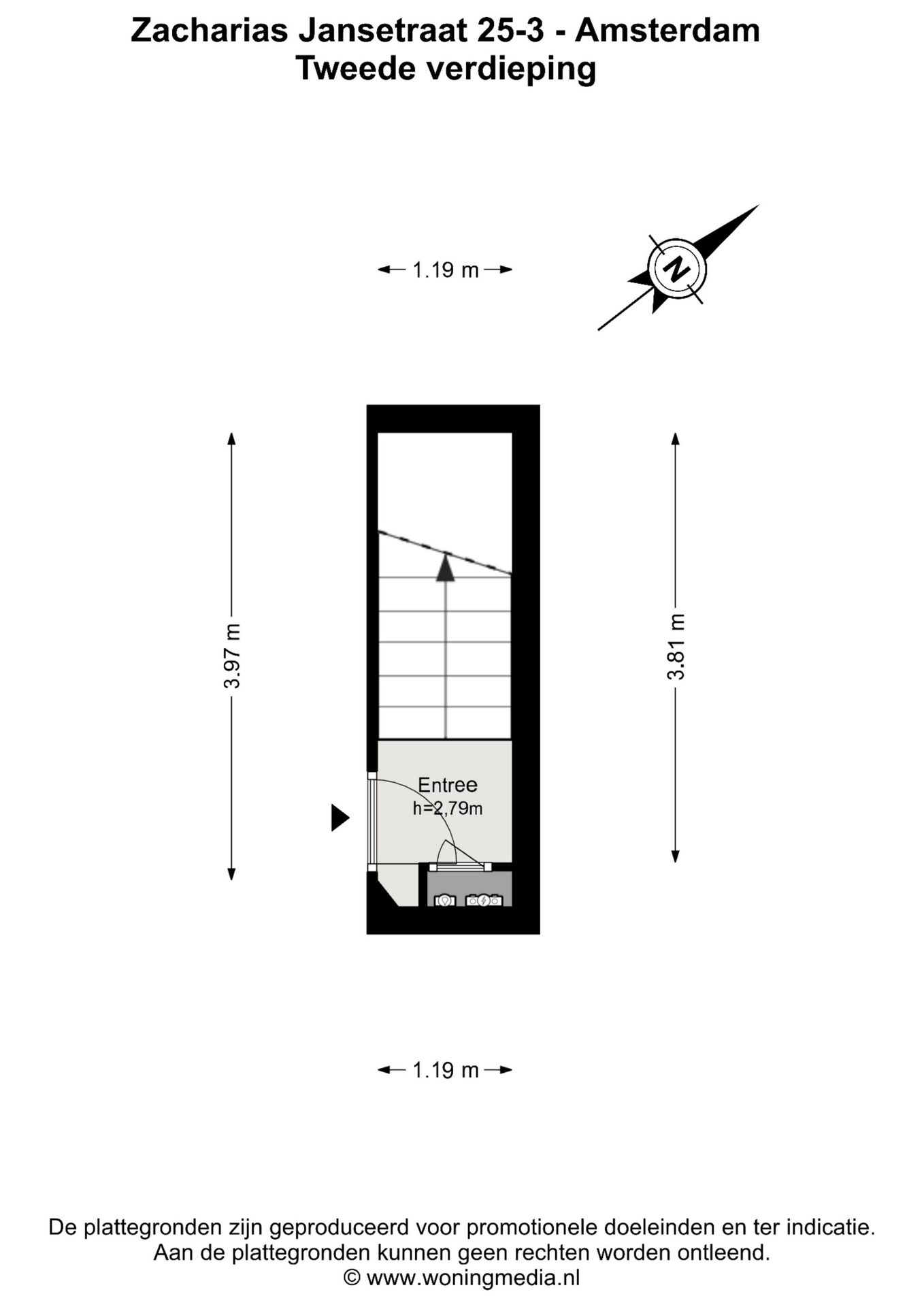 Zacharias Jansetraat 25-3 - Amsterdam
Tweede verdieping

1.19 m

N

3.97 m

3.81 m

Entree
h=2,79m

1.19 m

De plattegronden zijn geproduceerd voor promotionele doeleinden en ter indicatie.
Aan de plattegronden kunnen geen rechten worden ontleend.
© www.woningmedia.nl